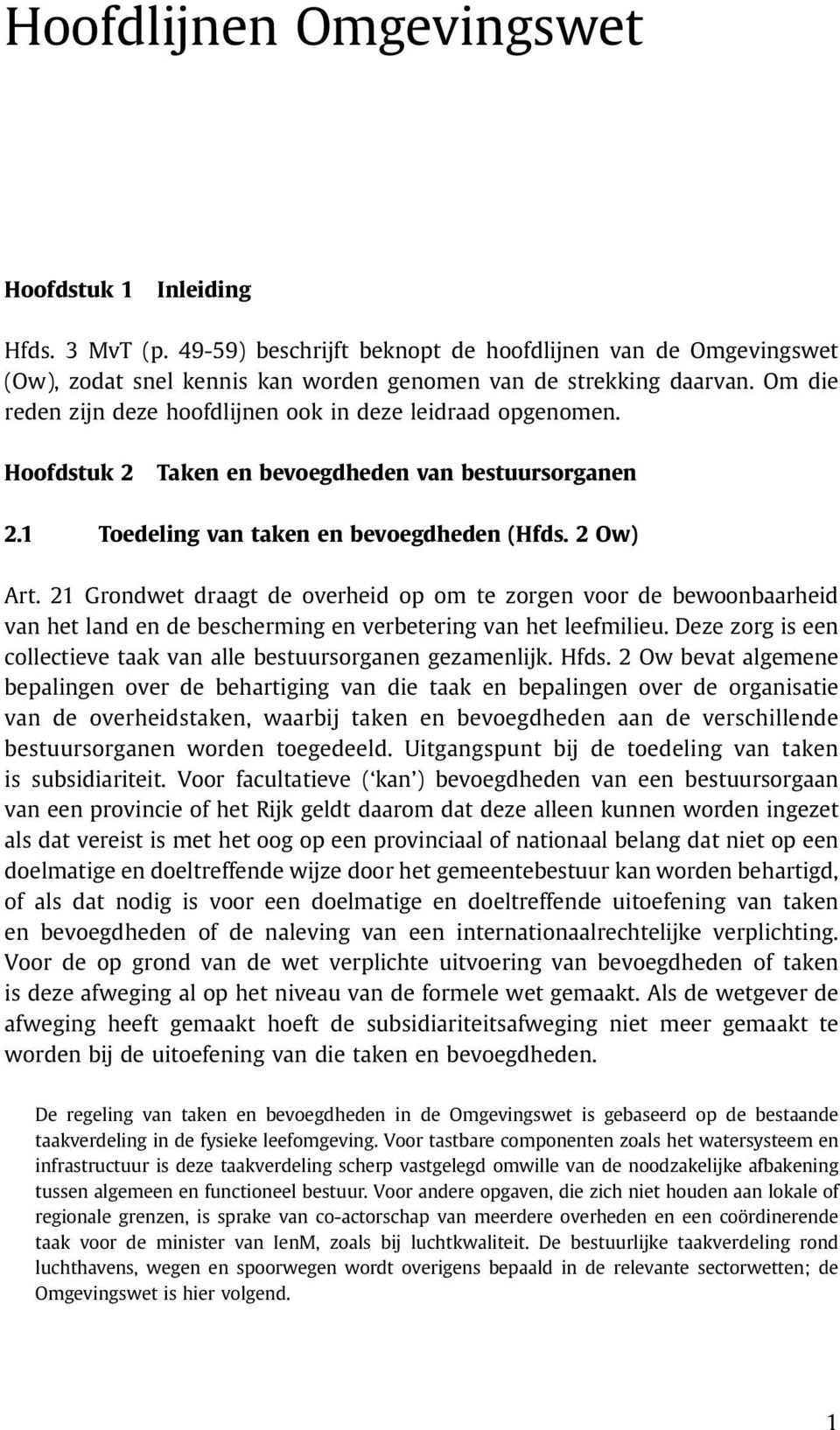 Hoofdlijnen Omgevingswet

Hoofdstuk 1 Inleiding

Hfds. 3 MvT (p. 49-59) beschrijft beknopt de hoofdlijnen van de Omgevingswet (Ow), zodat snel kennis kan worden genomen van de strekking daarvan. Om die reden zijn deze hoofdlijnen ook in deze leidraad opgenomen.

Hoofdstuk 2 Taken en bevoegdheden van bestuursorganen

2.1 Toedeling van taken en bevoegdheden (Hfds. 2 Ow)

Art. 21 Grondwet draagt de overheid op om te zorgen voor de bewoonbaarheid van het land en de bescherming en verbetering van het leefmilieu. Deze zorg is een collectieve taak van alle bestuursorganen gezamenlijk. Hfds. 2 Ow bevat algemene bepalingen over de behartiging van die taak en bepalingen over de organisatie van de overheidstaken, waarbij taken en bevoegdheden aan de verschillende bestuursorganen worden toegedeeld. Uitgangspunt bij de toedeling van taken is subsidiariteit. Voor facultatieve ('kan') bevoegdheden van een bestuursorgaan van een provincie of het Rijk geldt daarom dat deze alleen kunnen worden ingezet als dat vereist is met het oog op een provinciaal of nationaal belang dat niet op een doelmatige en doeltreffende wijze door het gemeentebestuur kan worden behartigd, of als dat nodig is voor een doelmatige en doeltreffende uitoefening van taken en bevoegdheden of de naleving van een internationaalrechtelijke verplichting. Voor de op grond van de wet verplichte uitvoering van bevoegdheden of taken is deze afweging al op het niveau van de formele wet gemaakt. Als de wetgever de afweging heeft gemaakt hoeft de subsidiariteitsafweging niet meer gemaakt te worden bij de uitoefening van die taken en bevoegdheden.

De regeling van taken en bevoegdheden in de Omgevingswet is gebaseerd op de bestaande taakverdeling in de fysieke leefomgeving. Voor tastbare componenten zoals het watersysteem en infrastructuur is deze taakverdeling scherp vastgelegd omwille van de noodzakelijke afbakening tussen algemeen en functioneel bestuur. Voor andere opgaven, die zich niet houden aan lokale of regionale grenzen, is sprake van co-actorschap van meerdere overheden en een coördinerende taak voor de minister van IenM, zoals bij luchtkwaliteit. De bestuurlijke taakverdeling rond luchthavens, wegen en spoorwegen wordt overigens bepaald in de relevante sectorwetten; de Omgevingswet is hier volgend.

1